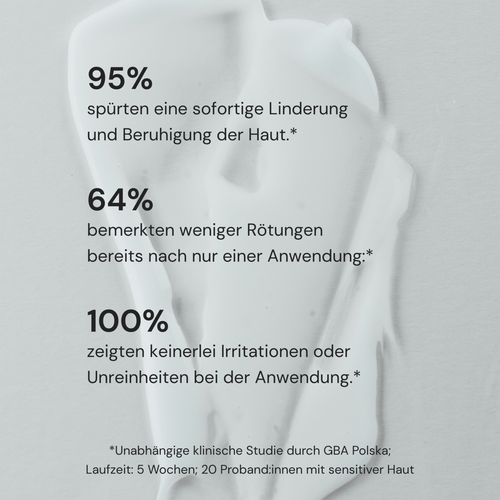 95%

spürten eine sofortige Linderung und Beruhigung der Haut.*

64%

bemerkten weniger Rötungen bereits nach nur einer Anwendung:*

100%

zeigten keinerlei Irritationen oder Unreinheiten bei der Anwendung.*

*Unabhängige klinische Studie durch GBA Polska;
Laufzeit: 5 Wochen; 20 Proband:innen mit sensitiver Haut